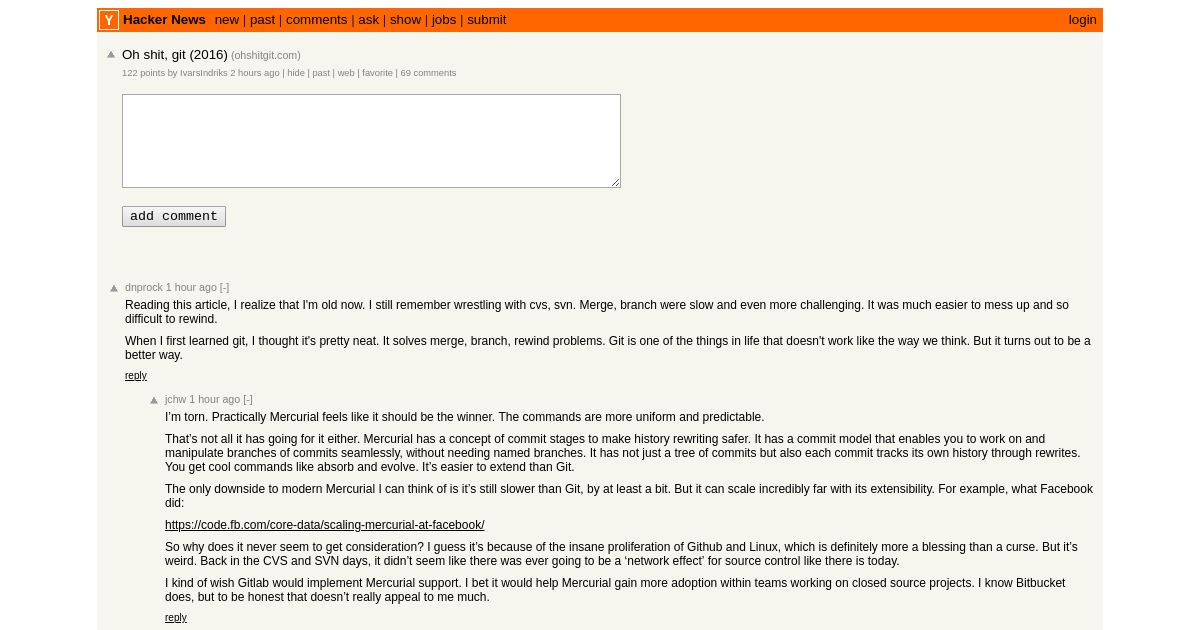 Y Hacker News new | past | comments | ask | show | jobs | submit login

Oh shit, git (2016) (ohshitgit.com)
122 points by IvarsIndriks 2 hours ago | hide | past | web | favorite | 69 comments

add comment

dnprock 1 hour ago [-]
Reading this article, I realize that I'm old now. I still remember wrestling with cvs, svn. Merge, branch were slow and even more challenging. It was much easier to mess up and so difficult to rewind.

When I first learned git, I thought it's pretty neat. It solves merge, branch, rewind problems. Git is one of the things in life that doesn't work like the way we think. But it turns out to be a better way.

reply

jchw 1 hour ago [-]
I'm torn. Practically Mercurial feels like it should be the winner. The commands are more uniform and predictable.

That's not all it has going for it either. Mercurial has a concept of commit stages to make history rewriting safer. It has a commit model that enables you to work on and manipulate branches of commits seamlessly, without needing named branches. It has not just a tree of commits but also each commit tracks its own history through rewrites. You get cool commands like absorb and evolve. It's easier to extend than Git.

The only downside to modern Mercurial I can think of is it's still slower than Git, by at least a bit. But it can scale incredibly far with its extensibility. For example, what Facebook did:

https://code.fb.com/core-data/scaling-mercurial-at-facebook/

So why does it never seem to get consideration? I guess it's because of the insane proliferation of Github and Linux, which is definitely more a blessing than a curse. But it's weird. Back in the CVS and SVN days, it didn't seem like there was ever going to be a 'network effect' for source control like there is today.

I kind of wish Gitlab would implement Mercurial support. I bet it would help Mercurial gain more adoption within teams working on closed source projects. I know Bitbucket does, but to be honest that doesn't really appeal to me much.

reply